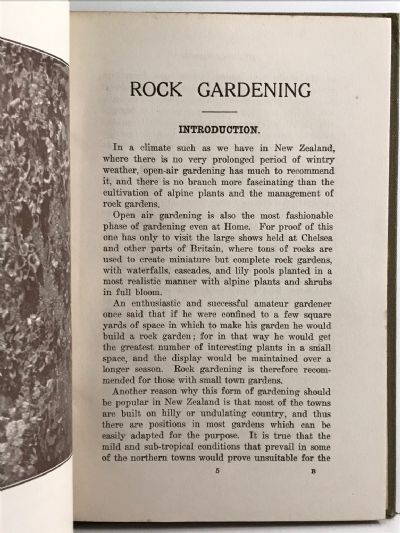 ROCK GARDENING

INTRODUCTION.

In a climate such as we have in New Zealand, where there is no very prolonged period of wintry weather, open-air gardening has much to recommend it, and there is no branch more fascinating than the cultivation of alpine plants and the management of rock gardens.

Open air gardening is also the most fashionable phase of gardening even at Home. For proof of this one has only to visit the large shows held at Chelsea and other parts of Britain, where tons of rocks are used to create miniature but complete rock gardens, with waterfalls, cascades, and lily pools planted in a most realistic manner with alpine plants and shrubs in full bloom.

An enthusiastic and successful amateur gardener once said that if he were confined to a few square yards of space in which to make his garden he would build a rock garden; for in that way he would get the greatest number of interesting plants in a small space, and the display would be maintained over a longer season. Rock gardening is therefore recommended for those with small town gardens.

Another reason why this form of gardening should be popular in New Zealand is that most of the towns are built on hilly or undulating country, and thus there are positions in most gardens which can be easily adapted for the purpose. It is true that the mild and sub-tropical conditions that prevail in some of the northern towns would prove unsuitable for the

5 B